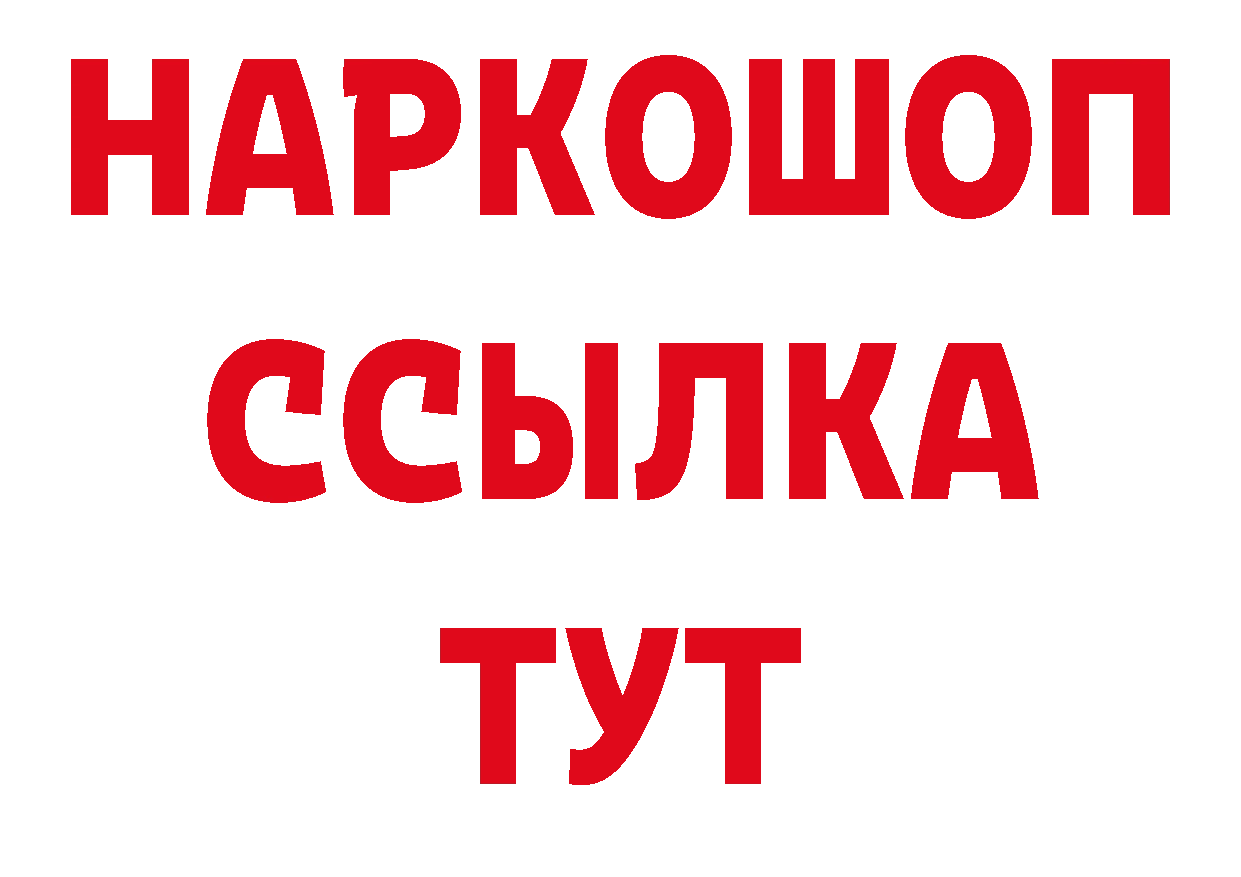 НАРКОШОП
ССЫЛКА
ТУТ